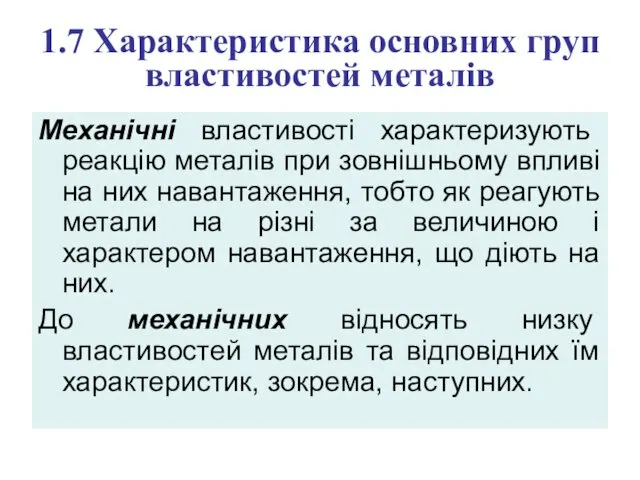 1.7 Характеристика основних груп властивостей металів

Механічні властивості характеризують реакцію металів при зовнішньому впливі на них навантаження, тобто як реагують метали на різні за величиною і характером навантаження, що діють на них.

До механічних відносять низку властивостей металів та відповідних їм характеристик, зокрема, наступних.